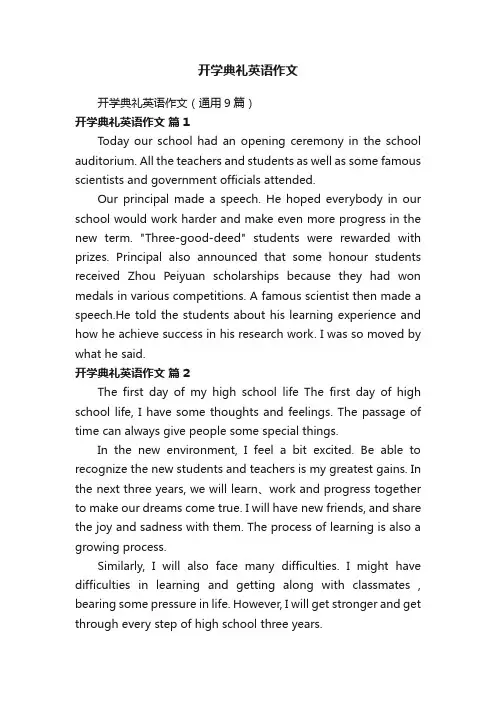 开学典礼英语作文

开学典礼英语作文（通用9篇）

开学典礼英语作文 篇1

Today our school had an opening ceremony in the school auditorium. All the teachers and students as well as some famous scientists and government officials attended.

Our principal made a speech. He hoped everybody in our school would work harder and make even more progress in the new term. "Three-good-deed" students were rewarded with prizes. Principal also announced that some honour students received Zhou Peiyuan scholarships because they had won medals in various competitions. A famous scientist then made a speech.He told the students about his learning experience and how he achieve success in his research work. I was so moved by what he said.

开学典礼英语作文 篇2

The first day of my high school life The first day of high school life, I have some thoughts and feelings. The passage of time can always give people some special things.

In the new environment, I feel a bit excited. Be able to recognize the new students and teachers is my greatest gains. In the next three years, we will learn、work and progress together to make our dreams come true. I will have new friends, and share the joy and sadness with them. The process of learning is also a growing process.

Similarly, I will also face many difficulties. I might have difficulties in learning and getting along with classmates , bearing some pressure in life. However, I will get stronger and get through every step of high school three years.